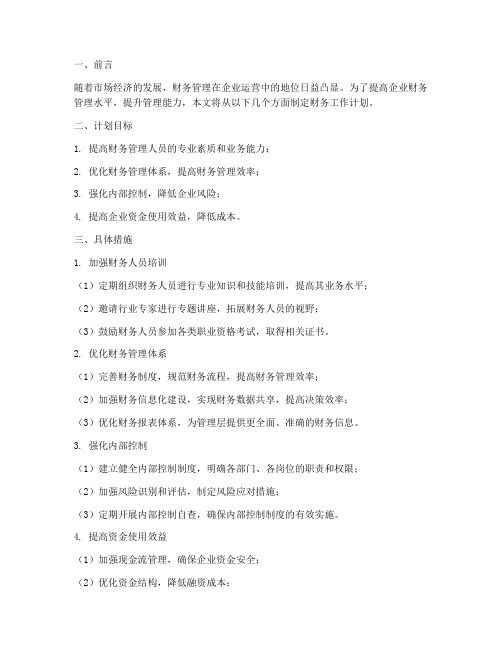 一、前言

随着市场经济的发展，财务管理在企业运营中的地位日益凸显。为了提高企业财务管理水平，提升管理能力，本文将从以下几个方面制定财务工作计划。

二、计划目标

1. 提高财务管理人员的专业素质和业务能力；

2. 优化财务管理体系，提高财务管理效率；

3. 强化内部控制，降低企业风险；

4. 提高企业资金使用效益，降低成本。

三、具体措施

1. 加强财务人员培训

（1）定期组织财务人员进行专业知识和技能培训，提高其业务水平；

（2）邀请行业专家进行专题讲座，拓展财务人员的视野；

（3）鼓励财务人员参加各类职业资格考试，取得相关证书。

2. 优化财务管理体系

（1）完善财务制度，规范财务流程，提高财务管理效率；

（2）加强财务信息化建设，实现财务数据共享，提高决策效率；

（3）优化财务报表体系，为管理层提供更全面、准确的财务信息。

3. 强化内部控制

（1）建立健全内部控制制度，明确各部门、各岗位的职责和权限；

（2）加强风险识别和评估，制定风险应对措施；

（3）定期开展内部控制自查，确保内部控制制度的有效实施。

4. 提高资金使用效益

（1）加强现金流管理，确保企业资金安全；

（2）优化资金结构，降低融资成本；